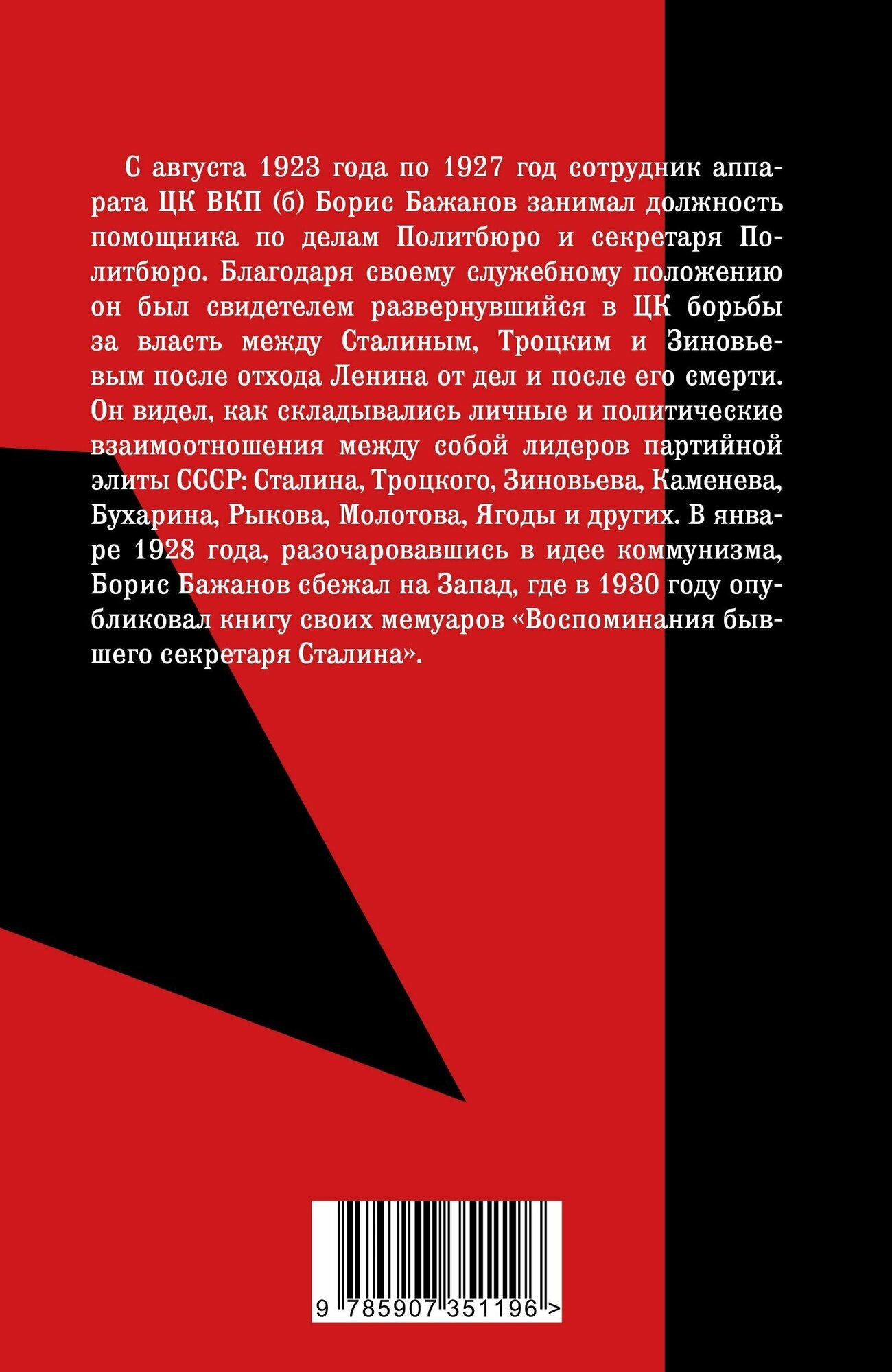 С августа 1923 года по 1927 год сотрудник аппарата ЦК ВКП (б) Борис Бажанов занимал должность помощника по делам Политбюро и секретаря Политбюро. Благодаря своему служебному положению он был свидетелем развернувшийся в ЦК борьбы за власть между Сталиным, Троцким и Зиновьевым после отхода Ленина от дел и после его смерти. Он видел, как складывались личные и политические взаимоотношения между собой лидеров партийной элиты СССР: Сталина, Троцкого, Зиновьева, Каменева, Бухарина, Рыкова, Молотова, Ягоды и других. В январе 1928 года, разочаровавшись в идее коммунизма, Борис Бажанов сбежал на Запад, где в 1930 году опубликовал книгу своих мемуаров «Воспоминания бывшего секретаря Сталина».

9 785907 351196 >